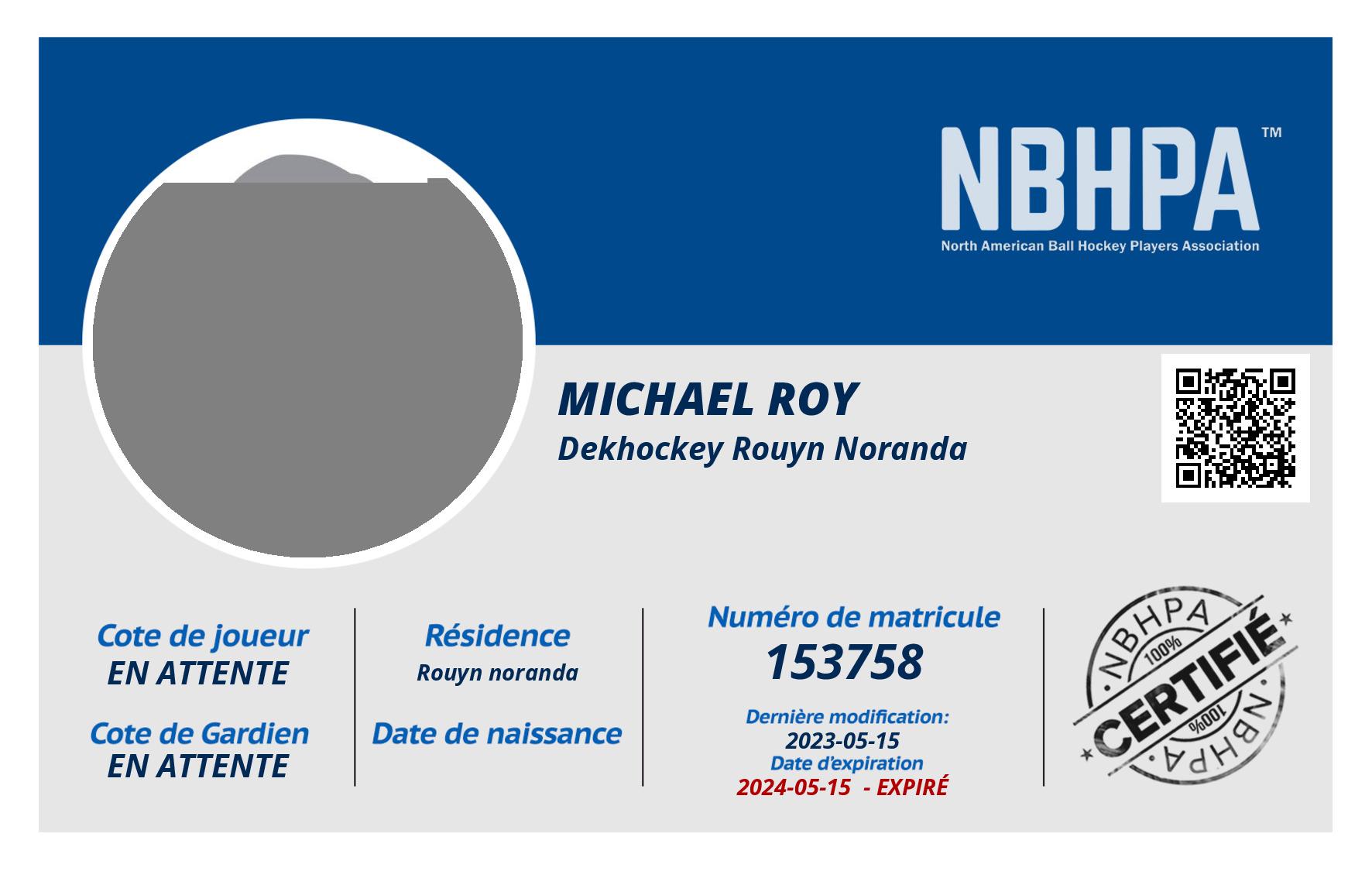 NBHPA™
North American Ball Hockey Players Association

MICHAEL ROY
Dekhockey Rouyn Noranda

Cote de joueur
EN ATTENTE

Cote de Gardien
EN ATTENTE

Résidence
Rouyn noranda

Date de naissance

Numéro de matricule
153758

Dernière modification:
2023-05-15
Date d'expiration
2024-05-15 - EXPIRÉ

NBHPA 100% CERTIFIÉ 100% NBHPA